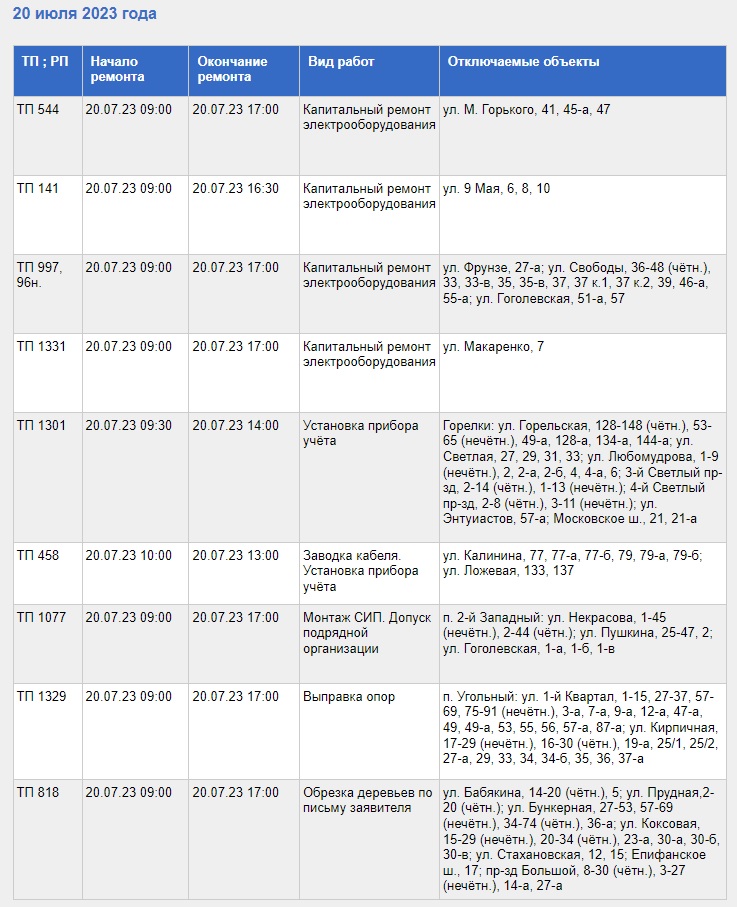 20 июля 2023 года

| ТП ; РП | Начало ремонта | Окончание ремонта | Вид работ | Отключаемые объекты |
|---|---|---|---|---|
| ТП 544 | 20.07.23 09:00 | 20.07.23 17:00 | Капитальный ремонт электрооборудования | ул. М. Горького, 41, 45-а, 47 |
| ТП 141 | 20.07.23 09:00 | 20.07.23 16:30 | Капитальный ремонт электрооборудования | ул. 9 Мая, 6, 8, 10 |
| ТП 997, 96н. | 20.07.23 09:00 | 20.07.23 17:00 | Капитальный ремонт электрооборудования | ул. Фрунзе, 27-а; ул. Свободы, 36-48 (чётн.), 33, 33-в, 35, 35-в, 37, 37 к.1, 37 к.2, 39, 46-а, 55-а; ул. Гоголевская, 51-а, 57 |
| ТП 1331 | 20.07.23 09:00 | 20.07.23 17:00 | Капитальный ремонт электрооборудования | ул. Макаренко, 7 |
| ТП 1301 | 20.07.23 09:30 | 20.07.23 14:00 | Установка прибора учёта | Горелки: ул. Горельская, 128-148 (чётн.), 53-65 (нечётн.), 49-а, 128-а, 134-а, 144-а; ул. Светлая, 27, 29, 31, 33; ул. Любомудрова, 1-9 (нечётн.), 2, 2-а, 2-б, 4, 4-а, 6; 3-й Светлый пр-зд, 2-14 (чётн.), 1-13 (нечётн.); 4-й Светлый пр-зд, 2-8 (чётн.), 3-11 (нечётн.); ул. Энтуиастов, 57-а; Московское ш., 21, 21-а |
| ТП 458 | 20.07.23 10:00 | 20.07.23 13:00 | Заводка кабеля. Установка прибора учёта | ул. Калинина, 77, 77-а, 77-б, 79, 79-а, 79-б; ул. Ложевая, 133, 137 |
| ТП 1077 | 20.07.23 09:00 | 20.07.23 17:00 | Монтаж СИП. Допуск подрядной организации | п. 2-й Западный: ул. Некрасова, 1-45 (нечётн.), 2-44 (чётн.); ул. Пушкина, 25-47, 2; ул. Гоголевская, 1-а, 1-б, 1-в |
| ТП 1329 | 20.07.23 09:00 | 20.07.23 17:00 | Выправка опор | п. Угольный: ул. 1-й Квартал, 1-15, 27-37, 57-69, 75-91 (нечётн.), 3-а, 7-а, 9-а, 12-а, 47-а, 49, 49-а, 53, 55, 56, 57-а, 87-а; ул. Кирпичная, 17-29 (нечётн.), 16-30 (чётн.), 19-а, 25/1, 25/2, 27-а, 29, 33, 34, 34-б, 35, 36, 37-а |
| ТП 818 | 20.07.23 09:00 | 20.07.23 17:00 | Обрезка деревьев по письму заявителя | ул. Бабякина, 14-20 (чётн.), 5; ул. Прудная,2-20 (чётн.); ул. Бункерная, 27-53, 57-69 (нечётн.), 34-74 (чётн.), 36-а; ул. Коксовая, 15-29 (нечётн.), 20-34 (чётн.), 23-а, 30-а, 30-б, 30-в; ул. Стахановская, 12, 15; Епифанское ш., 17; пр-зд Большой, 8-30 (чётн.), 3-27 (нечётн.), 14-а, 27-а |